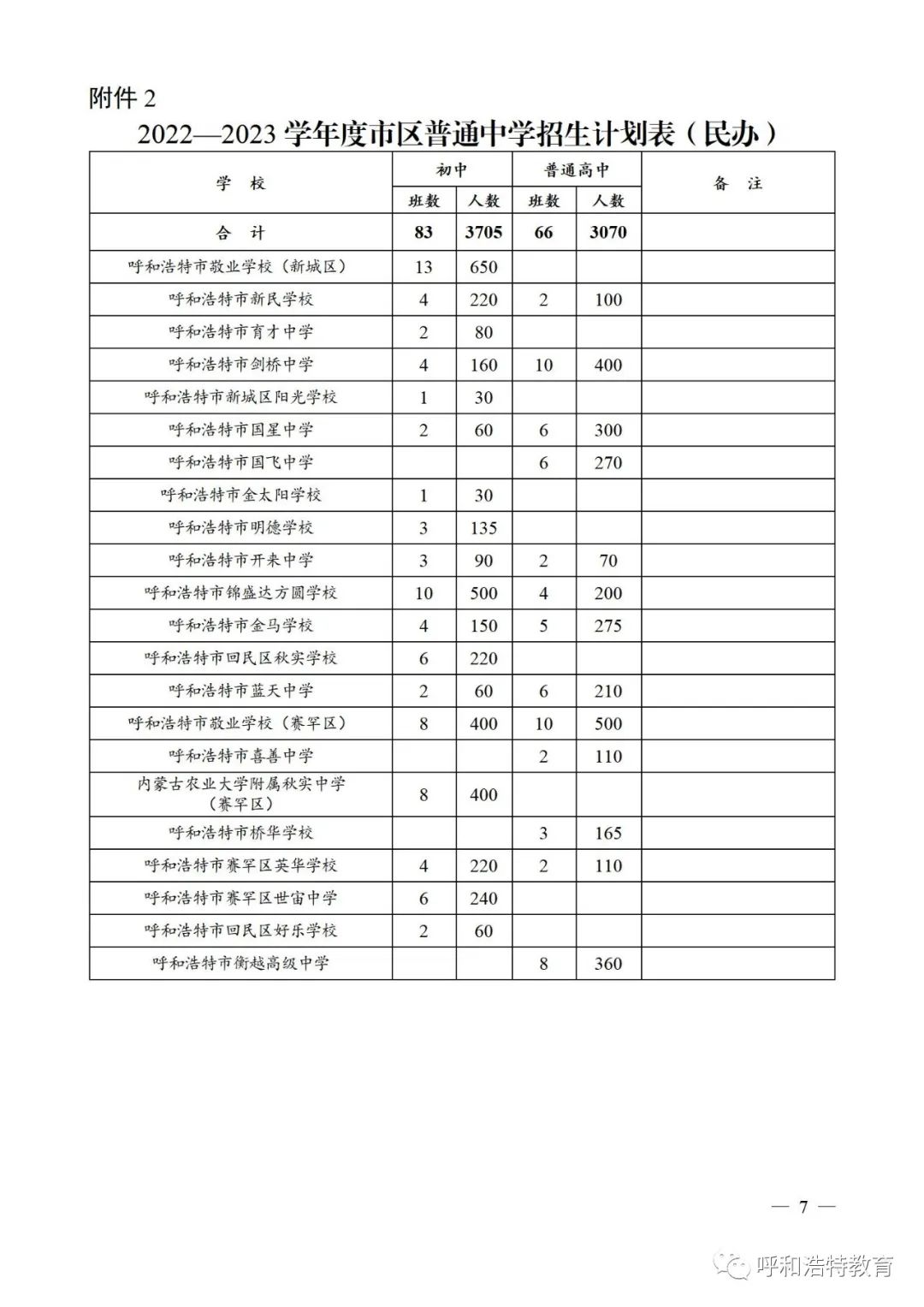 附件 2

2022—2023 学年度市区普通中学招生计划表（民办）

| 学 校 | 初中 班数 | 初中 人数 | 普通高中 班数 | 普通高中 人数 | 备 注 |
|---|---|---|---|---|---|
| 合 计 | 83 | 3705 | 66 | 3070 | |
| 呼和浩特市敬业学校（新城区） | 13 | 650 | | | |
| 呼和浩特市新民学校 | 4 | 220 | 2 | 100 | |
| 呼和浩特市育才中学 | 2 | 80 | | | |
| 呼和浩特市剑桥中学 | 4 | 160 | 10 | 400 | |
| 呼和浩特市新城区阳光学校 | 1 | 30 | | | |
| 呼和浩特市国星中学 | 2 | 60 | 6 | 300 | |
| 呼和浩特市国飞中学 | | | 6 | 270 | |
| 呼和浩特市金太阳学校 | 1 | 30 | | | |
| 呼和浩特市明德学校 | 3 | 135 | | | |
| 呼和浩特市开来中学 | 3 | 90 | 2 | 70 | |
| 呼和浩特市锦盛达方圆学校 | 10 | 500 | 4 | 200 | |
| 呼和浩特市金马学校 | 4 | 150 | 5 | 275 | |
| 呼和浩特市回民区秋实学校 | 6 | 220 | | | |
| 呼和浩特市蓝天中学 | 2 | 60 | 6 | 210 | |
| 呼和浩特市敬业学校（赛罕区） | 8 | 400 | 10 | 500 | |
| 呼和浩特市喜善中学 | | | 2 | 110 | |
| 内蒙古农业大学附属秋实中学（赛罕区） | 8 | 400 | | | |
| 呼和浩特市桥华学校 | | | 3 | 165 | |
| 呼和浩特市赛罕区英华学校 | 4 | 220 | 2 | 110 | |
| 呼和浩特市赛罕区世宙中学 | 6 | 240 | | | |
| 呼和浩特市回民区好乐学校 | 2 | 60 | | | |
| 呼和浩特市衡越高级中学 | | | 8 | 360 | |

— 7 —

呼和浩特教育